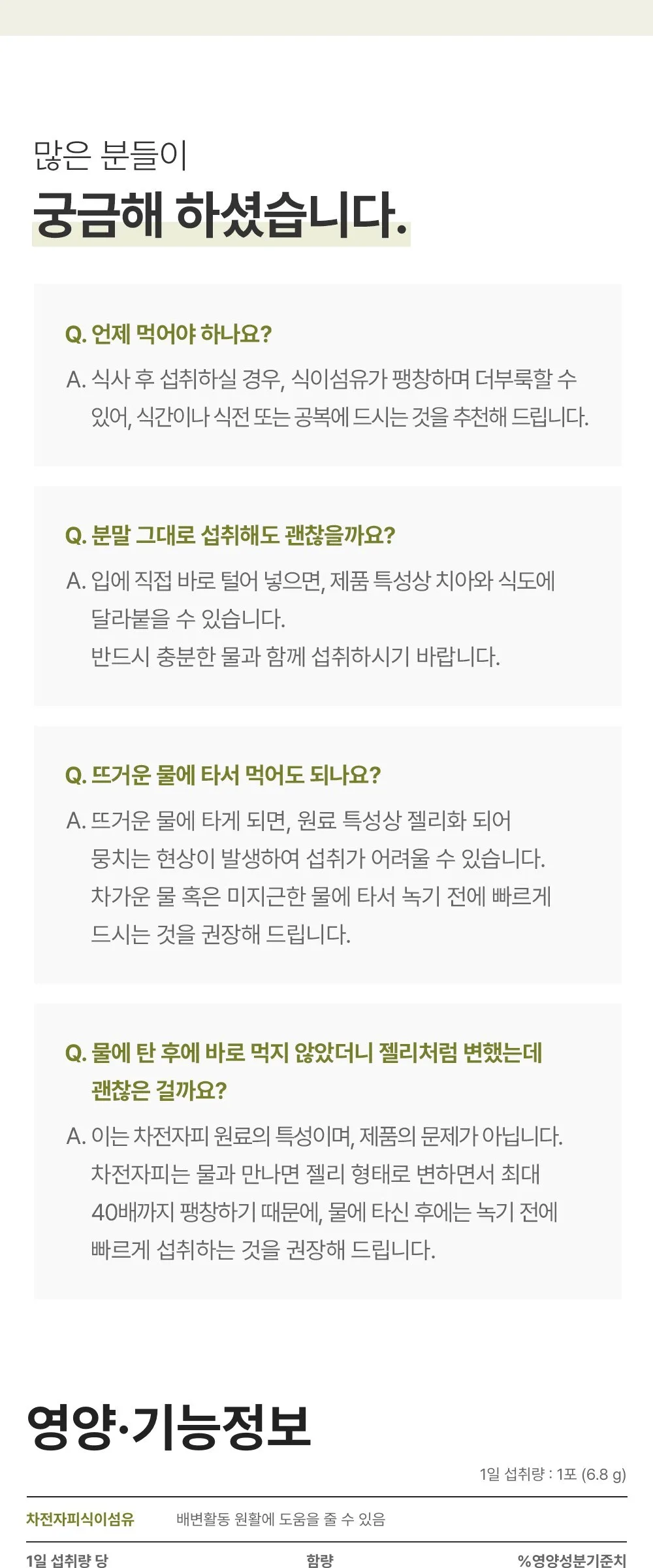 많은 분들이
궁금해 하셨습니다.

Q. 언제 먹어야 하나요?
A. 식사 후 섭취하실 경우, 식이섬유가 팽창하며 더부룩할 수 있어, 식간이나 식전 또는 공복에 드시는 것을 추천해 드립니다.

Q. 분말 그대로 섭취해도 괜찮을까요?
A. 입에 직접 바로 털어 넣으면, 제품 특성상 치아와 식도에 달라붙을 수 있습니다.
반드시 충분한 물과 함께 섭취하시기 바랍니다.

Q. 뜨거운 물에 타서 먹어도 되나요?
A. 뜨거운 물에 타게 되면, 원료 특성상 젤리화 되어 뭉치는 현상이 발생하여 섭취가 어려울 수 있습니다.
차가운 물 혹은 미지근한 물에 타서 녹기 전에 빠르게 드시는 것을 권장해 드립니다.

Q. 물에 탄 후에 바로 먹지 않았더니 젤리처럼 변했는데 괜찮은 걸까요?
A. 이는 차전자피 원료의 특성이며, 제품의 문제가 아닙니다.
차전자피는 물과 만나면 젤리 형태로 변하면서 최대 40배까지 팽창하기 때문에, 물에 타신 후에는 녹기 전에 빠르게 섭취하는 것을 권장해 드립니다.

영양·기능정보

1일 섭취량 : 1포 (6.8 g)

차전자피식이섬유 배변활동 원활에 도움을 줄 수 있음

1일 섭취량 당 함량 %영양성분기준치